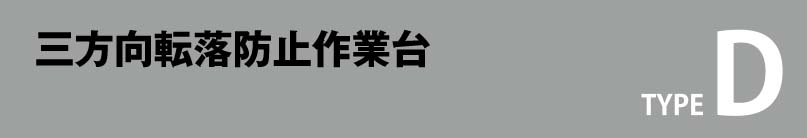 三方向転落防止作業台

TYPE D